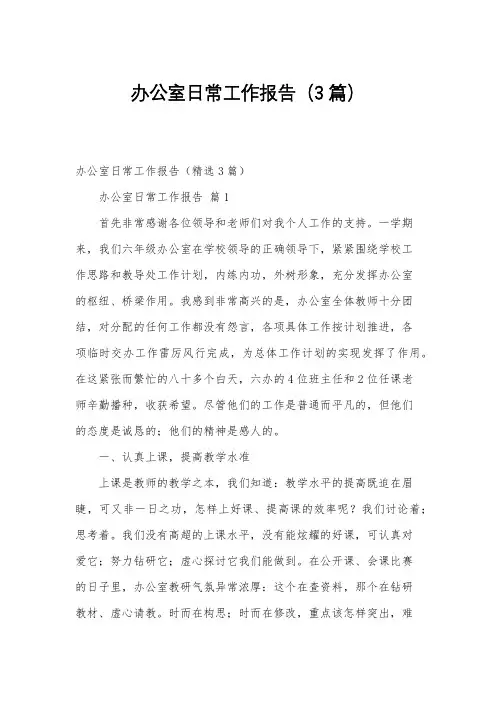 办公室日常工作报告（3篇）

办公室日常工作报告（精选3篇）

办公室日常工作报告 篇1

首先非常感谢各位领导和老师们对我个人工作的支持。一学期来，我们六年级办公室在学校领导的正确领导下，紧紧围绕学校工作思路和教导处工作计划，内练内功，外树形象，充分发挥办公室的枢纽、桥梁作用。我感到非常高兴的是，办公室全体教师十分团结，对分配的任何工作都没有怨言，各项具体工作按计划推进，各项临时交办工作雷厉风行完成，为总体工作计划的实现发挥了作用。在这紧张而繁忙的八十多个白天，六办的4位班主任和2位任课老师辛勤播种，收获希望。尽管他们的工作是普通而平凡的，但他们的态度是诚恳的；他们的精神是感人的。

一、认真上课，提高教学水准

上课是教师的教学之本，我们知道：教学水平的提高既迫在眉睫，可又非一日之功，怎样上好课、提高课的效率呢？我们讨论着；思考着。我们没有高超的上课水平，没有能炫耀的好课，可认真对爱它；努力钻研它；虚心探讨它我们能做到。在公开课、会课比赛的日子里，办公室教研气氛异常浓厚：这个在查资料，那个在钻研教材、虚心请教。时而在构思；时而在修改，重点该怎样突出，难